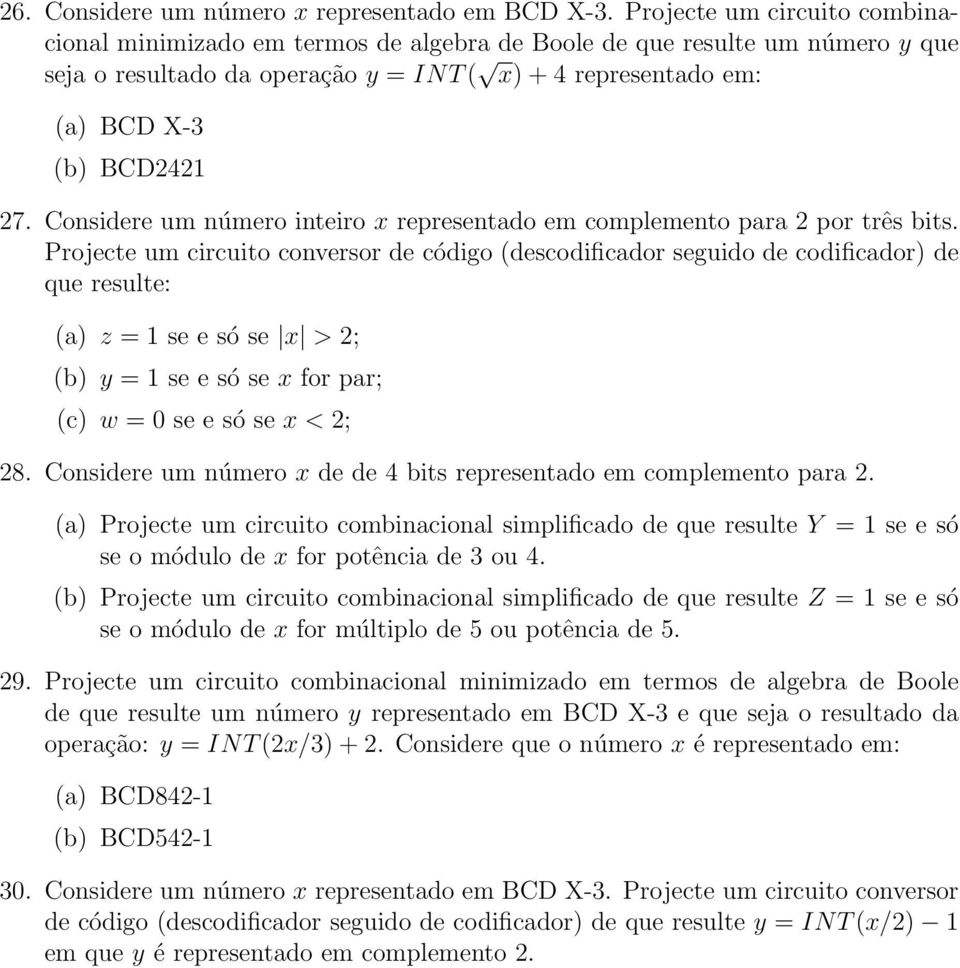 26. Considere um número $x$ representado em BCD X-3. Projecte um circuito combinacional minimizado em termos de algebra de Boole de que resulte um número $y$ que seja o resultado da operação $y = INT(\sqrt{x}) + 4$ representado em:

(a) BCD X-3

(b) BCD2421

27. Considere um número inteiro $x$ representado em complemento para 2 por três bits. Projecte um circuito conversor de código (descodificador seguido de codificador) de que resulte:

(a) $z = 1$ se e só se $|x| > 2$;

(b) $y = 1$ se e só se $x$ for par;

(c) $w = 0$ se e só se $x < 2$;

28. Considere um número $x$ de de 4 bits representado em complemento para 2.

(a) Projecte um circuito combinacional simplificado de que resulte $Y = 1$ se e só se o módulo de $x$ for potência de 3 ou 4.

(b) Projecte um circuito combinacional simplificado de que resulte $Z = 1$ se e só se o módulo de $x$ for múltiplo de 5 ou potência de 5.

29. Projecte um circuito combinacional minimizado em termos de algebra de Boole de que resulte um número $y$ representado em BCD X-3 e que seja o resultado da operação: $y = INT(2x/3) + 2$. Considere que o número $x$ é representado em:

(a) BCD842-1

(b) BCD542-1

30. Considere um número $x$ representado em BCD X-3. Projecte um circuito conversor de código (descodificador seguido de codificador) de que resulte $y = INT(x/2) - 1$ em que $y$ é representado em complemento 2.